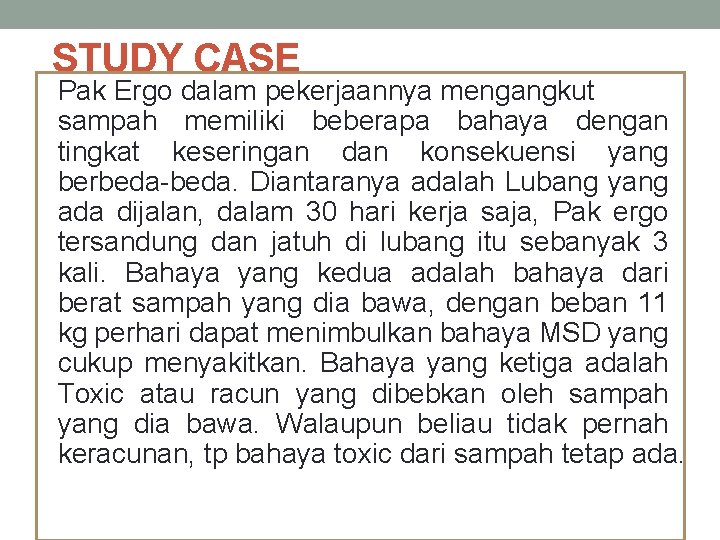 STUDY CASE

Pak Ergo dalam pekerjaannya mengangkut sampah memiliki beberapa bahaya dengan tingkat keseringan dan konsekuensi yang berbeda-beda. Diantaranya adalah Lubang yang ada dijalan, dalam 30 hari kerja saja, Pak ergo tersandung dan jatuh di lubang itu sebanyak 3 kali. Bahaya yang kedua adalah bahaya dari berat sampah yang dia bawa, dengan beban 11 kg perhari dapat menimbulkan bahaya MSD yang cukup menyakitkan. Bahaya yang ketiga adalah Toxic atau racun yang dibebkan oleh sampah yang dia bawa. Walaupun beliau tidak pernah keracunan, tp bahaya toxic dari sampah tetap ada.